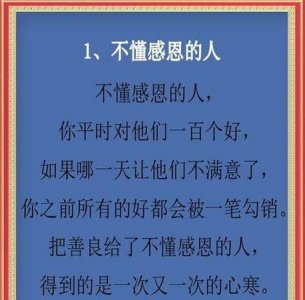 1、不懂感恩的人

不懂感恩的人，
你平时对他们一百个好，
如果哪一天让他们不满意了，
你之前所有的好都会被一笔勾销。
把善良给了不懂感恩的人，
得到的是一次又一次的心寒。